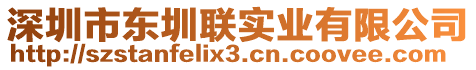 深圳市东圳联实业有限公司
http://szstanfelix3.cn.coovee.com